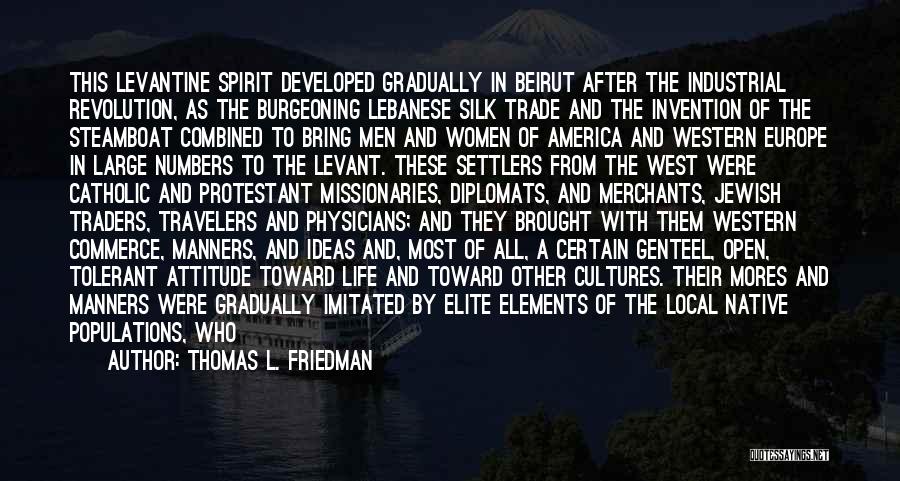 THIS LEVANTINE SPIRIT DEVELOPED GRADUALLY IN BEIRUT AFTER THE INDUSTRIAL REVOLUTION, AS THE BURGEONING LEBANESE SILK TRADE AND THE INVENTION OF THE STEAMBOAT COMBINED TO BRING MEN AND WOMEN OF AMERICA AND WESTERN EUROPE IN LARGE NUMBERS TO THE LEVANT. THESE SETTLERS FROM THE WEST WERE CATHOLIC AND PROTESTANT MISSIONARIES, DIPLOMATS, AND MERCHANTS, JEWISH TRADERS, TRAVELERS AND PHYSICIANS; AND THEY BROUGHT WITH THEM WESTERN COMMERCE, MANNERS, AND IDEAS AND, MOST OF ALL, A CERTAIN GENTEEL, OPEN, TOLERANT ATTITUDE TOWARD LIFE AND TOWARD OTHER CULTURES. THEIR MORES AND MANNERS WERE GRADUALLY IMITATED BY ELITE ELEMENTS OF THE LOCAL NATIVE POPULATIONS, WHO

AUTHOR: THOMAS L. FRIEDMAN

QUOTESSAYINGS.NET